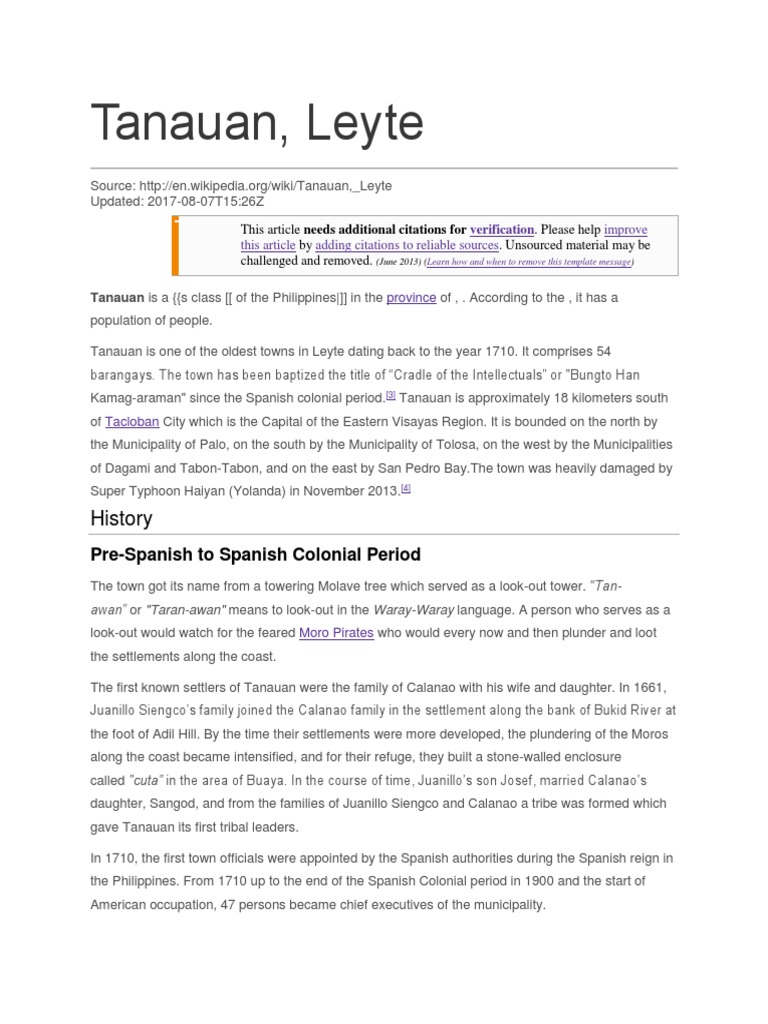 Tanauan, Leyte

Source: http://en.wikipedia.org/wiki/Tanauan,_Leyte
Updated: 2017-08-07T15:26Z

This article needs additional citations for verification. Please help improve this article by adding citations to reliable sources. Unsourced material may be challenged and removed. (June 2013) (Learn how and when to remove this template message)

Tanauan is a {{s class [[ of the Philippines|]] in the province of , . According to the , it has a population of people.

Tanauan is one of the oldest towns in Leyte dating back to the year 1710. It comprises 54 barangays. The town has been baptized the title of "Cradle of the Intellectuals" or "Bungto Han Kamag-araman" since the Spanish colonial period.[3] Tanauan is approximately 18 kilometers south of Tacloban City which is the Capital of the Eastern Visayas Region. It is bounded on the north by the Municipality of Palo, on the south by the Municipality of Tolosa, on the west by the Municipalities of Dagami and Tabon-Tabon, and on the east by San Pedro Bay.The town was heavily damaged by Super Typhoon Haiyan (Yolanda) in November 2013.[4]

History

Pre-Spanish to Spanish Colonial Period

The town got its name from a towering Molave tree which served as a look-out tower. "Tan-awan" or "Taran-awan" means to look-out in the Waray-Waray language. A person who serves as a look-out would watch for the feared Moro Pirates who would every now and then plunder and loot the settlements along the coast.

The first known settlers of Tanauan were the family of Calanao with his wife and daughter. In 1661, Juanillo Siengco's family joined the Calanao family in the settlement along the bank of Bukid River at the foot of Adil Hill. By the time their settlements were more developed, the plundering of the Moros along the coast became intensified, and for their refuge, they built a stone-walled enclosure called "cuta" in the area of Buaya. In the course of time, Juanillo's son Josef, married Calanao's daughter, Sangod, and from the families of Juanillo Siengco and Calanao a tribe was formed which gave Tanauan its first tribal leaders.

In 1710, the first town officials were appointed by the Spanish authorities during the Spanish reign in the Philippines. From 1710 up to the end of the Spanish Colonial period in 1900 and the start of American occupation, 47 persons became chief executives of the municipality.